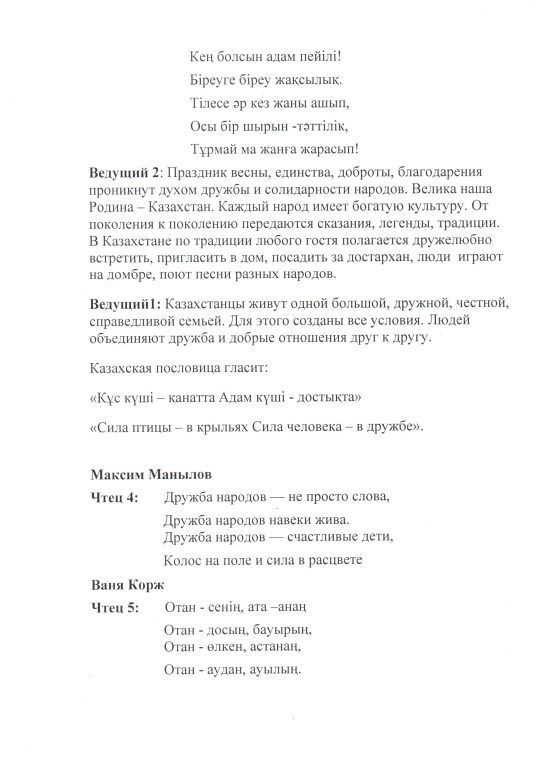 Кең болсын адам пейілі!
Біреуге біреу жақсылық.
Тілесе әр кез жаны ашып,
Осы бір шырын -тәттілік,
Тұрмай ма жанға жарасып!

**Ведущий 2**: Праздник весны, единства, доброты, благодарения проникнут духом дружбы и солидарности народов. Велика наша Родина – Казахстан. Каждый народ имеет богатую культуру. От поколения к поколению передаются сказания, легенды, традиции. В Казахстане по традиции любого гостя полагается дружелюбно встретить, пригласить в дом, посадить за достархан, люди играют на домбре, поют песни разных народов.

**Ведущий1:** Казахстанцы живут одной большой, дружной, честной, справедливой семьей. Для этого созданы все условия. Людей объединяют дружба и добрые отношения друг к другу.

Казахская пословица гласит:

«Құс күші – қанатта Адам күші - достықта»

«Сила птицы – в крыльях Сила человека – в дружбе».

**Максим Манылов**

**Чтец 4:** Дружба народов — не просто слова,
Дружба народов навеки жива.
Дружба народов — счастливые дети,
Колос на поле и сила в расцвете

**Ваня Корж**

**Чтец 5:** Отан - сенің, ата –анаң
Отан - досың, бауырың,
Отан - өлкен, астанаң,
Отан - аудан, ауылың.